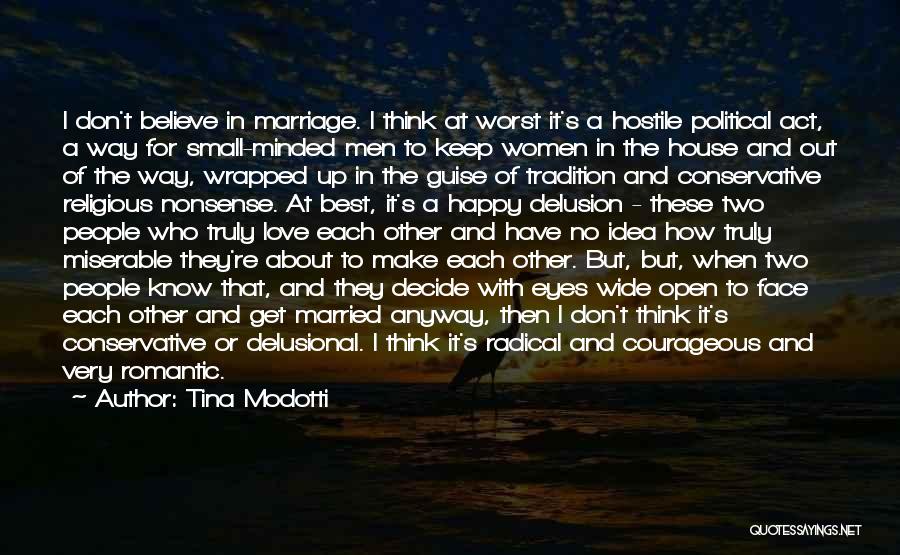 I don't believe in marriage. I think at worst it's a hostile political act, a way for small-minded men to keep women in the house and out of the way, wrapped up in the guise of tradition and conservative religious nonsense. At best, it's a happy delusion - these two people who truly love each other and have no idea how truly miserable they're about to make each other. But, but, when two people know that, and they decide with eyes wide open to face each other and get married anyway, then I don't think it's conservative or delusional. I think it's radical and courageous and very romantic.

~ Author: Tina Modotti

QUOTESSAYINGS.NET